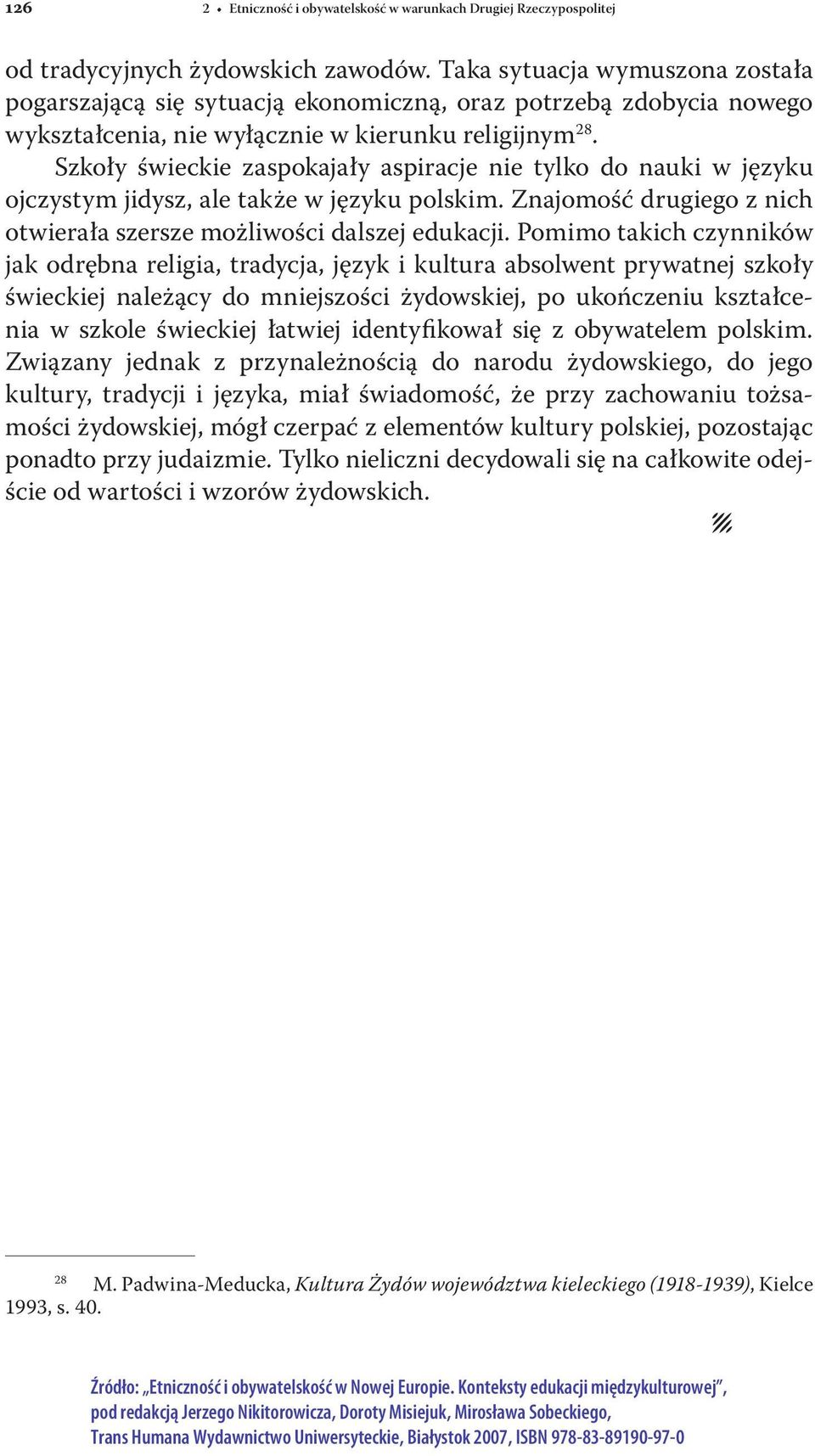 126 2 • Etniczność i obywatelskość w warunkach Drugiej Rzeczypospolitej

od tradycyjnych żydowskich zawodów. Taka sytuacja wymuszona została pogarszającą się sytuacją ekonomiczną, oraz potrzebą zdobycia nowego wykształcenia, nie wyłącznie w kierunku religijnym$^{28}$.

Szkoły świeckie zaspokajały aspiracje nie tylko do nauki w języku ojczystym jidysz, ale także w języku polskim. Znajomość drugiego z nich otwierała szersze możliwości dalszej edukacji. Pomimo takich czynników jak odrębna religia, tradycja, język i kultura absolwent prywatnej szkoły świeckiej należący do mniejszości żydowskiej, po ukończeniu kształcenia w szkole świeckiej łatwiej identyfikował się z obywatelem polskim. Związany jednak z przynależnością do narodu żydowskiego, do jego kultury, tradycji i języka, miał świadomość, że przy zachowaniu tożsamości żydowskiej, mógł czerpać z elementów kultury polskiej, pozostając ponadto przy judaizmie. Tylko nieliczni decydowali się na całkowite odejście od wartości i wzorów żydowskich.

$^{28}$ M. Padwina-Meducka, Kultura Żydów województwa kieleckiego (1918-1939), Kielce 1993, s. 40.

Źródło: „Etniczność i obywatelskość w Nowej Europie. Konteksty edukacji międzykulturowej”, pod redakcją Jerzego Nikitorowicza, Doroty Misiejuk, Mirosława Sobeckiego, Trans Humana Wydawnictwo Uniwersyteckie, Białystok 2007, ISBN 978-83-89190-97-0